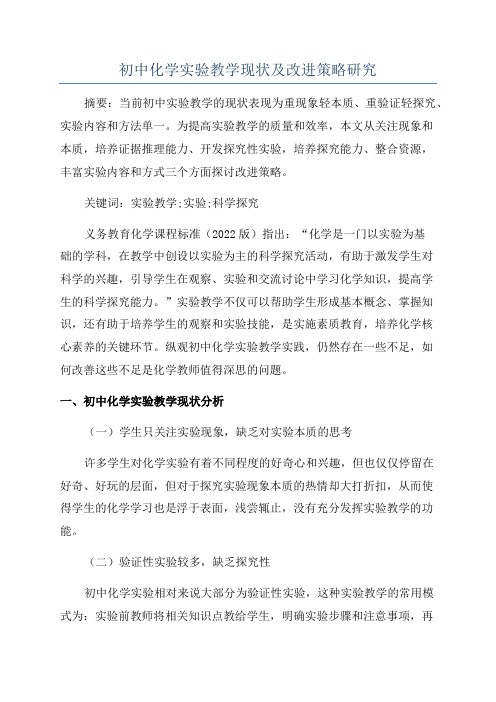 初中化学实验教学现状及改进策略研究

摘要：当前初中实验教学的现状表现为重现象轻本质、重验证轻探究、实验内容和方法单一。为提高实验教学的质量和效率，本文从关注现象和本质，培养证据推理能力、开发探究性实验，培养探究能力、整合资源，丰富实验内容和方式三个方面探讨改进策略。

关键词：实验教学;实验;科学探究

义务教育化学课程标准（2022版）指出：“化学是一门以实验为基础的学科，在教学中创设以实验为主的科学探究活动，有助于激发学生对科学的兴趣，引导学生在观察、实验和交流讨论中学习化学知识，提高学生的科学探究能力。”实验教学不仅可以帮助学生形成基本概念、掌握知识，还有助于培养学生的观察和实验技能，是实施素质教育，培养化学核心素养的关键环节。纵观初中化学实验教学实践，仍然存在一些不足，如何改善这些不足是化学教师值得深思的问题。

一、初中化学实验教学现状分析

（一）学生只关注实验现象，缺乏对实验本质的思考

许多学生对化学实验有着不同程度的好奇心和兴趣，但也仅仅停留在好奇、好玩的层面，但对于探究实验现象本质的热情却大打折扣，从而使得学生的化学学习也是浮于表面，浅尝辄止，没有充分发挥实验教学的功能。

（二）验证性实验较多，缺乏探究性

初中化学实验相对来说大部分为验证性实验，这种实验教学的常用模式为：实验前教师将相关知识点教给学生，明确实验步骤和注意事项，再